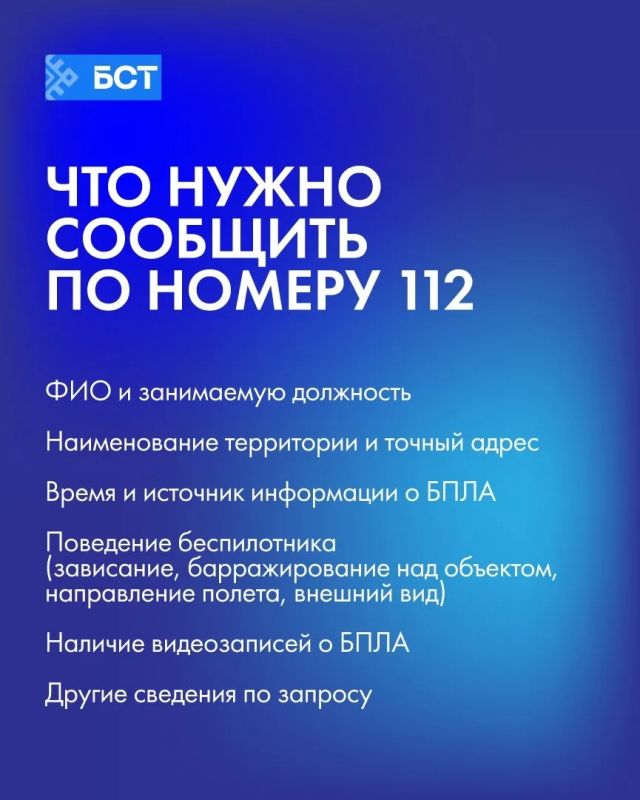 БСТ

ЧТО НУЖНО СООБЩИТЬ ПО НОМЕРУ 112

ФИО и занимаемую должность

Наименование территории и точный адрес

Время и источник информации о БПЛА

Поведение беспилотника (зависание, барражирование над объектом, направление полета, внешний вид)

Наличие видеозаписей о БПЛА

Другие сведения по запросу